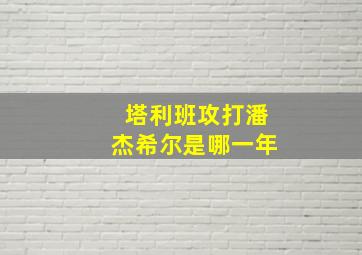 塔利班攻打潘杰希尔是哪一年